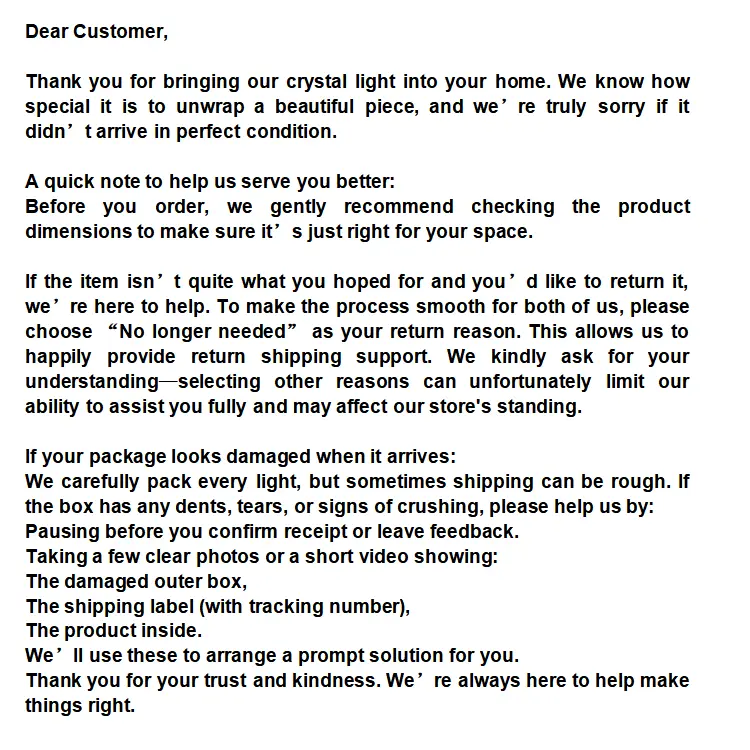 Dear Customer,

Thank you for bringing our crystal light into your home. We know how special it is to unwrap a beautiful piece, and we’re truly sorry if it didn’t arrive in perfect condition.

A quick note to help us serve you better:
Before you order, we gently recommend checking the product dimensions to make sure it’s just right for your space.

If the item isn’t quite what you hoped for and you’d like to return it, we’re here to help. To make the process smooth for both of us, please choose “No longer needed” as your return reason. This allows us to happily provide return shipping support. We kindly ask for your understanding—selecting other reasons can unfortunately limit our ability to assist you fully and may affect our store's standing.

If your package looks damaged when it arrives:
We carefully pack every light, but sometimes shipping can be rough. If the box has any dents, tears, or signs of crushing, please help us by:
Pausing before you confirm receipt or leave feedback.
Taking a few clear photos or a short video showing:
The damaged outer box,
The shipping label (with tracking number),
The product inside.
We’ll use these to arrange a prompt solution for you.
Thank you for your trust and kindness. We’re always here to help make things right.